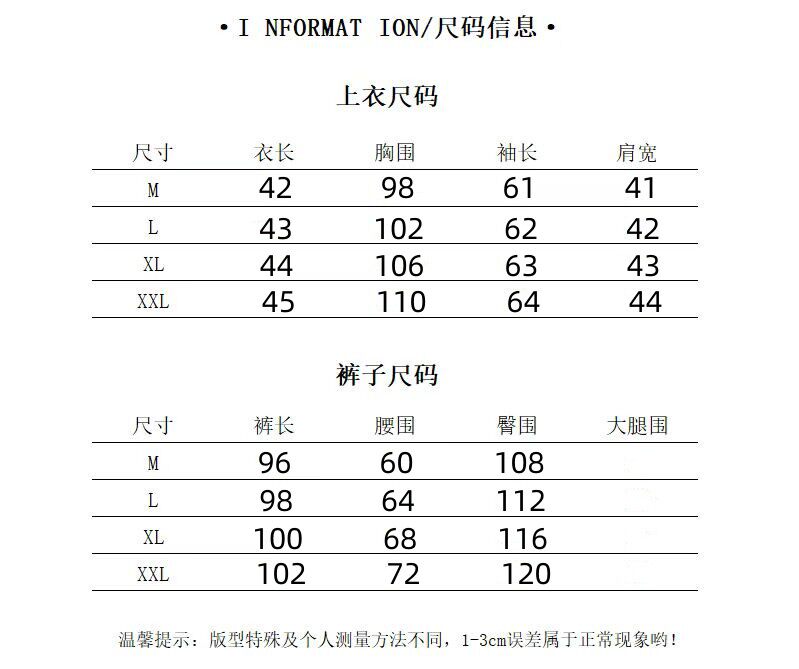 • I NFORMAT ION/尺码信息 •

上衣尺码

| 尺寸 | 衣长 | 胸围 | 袖长 | 肩宽 |
|---|---|---|---|---|
| M | 42 | 98 | 61 | 41 |
| L | 43 | 102 | 62 | 42 |
| XL | 44 | 106 | 63 | 43 |
| XXL | 45 | 110 | 64 | 44 |

裤子尺码

| 尺寸 | 裤长 | 腰围 | 臀围 | 大腿围 |
|---|---|---|---|---|
| M | 96 | 60 | 108 | |
| L | 98 | 64 | 112 | |
| XL | 100 | 68 | 116 | |
| XXL | 102 | 72 | 120 | |

温馨提示：版型特殊及个人测量方法不同，1-3cm误差属于正常现象哟！